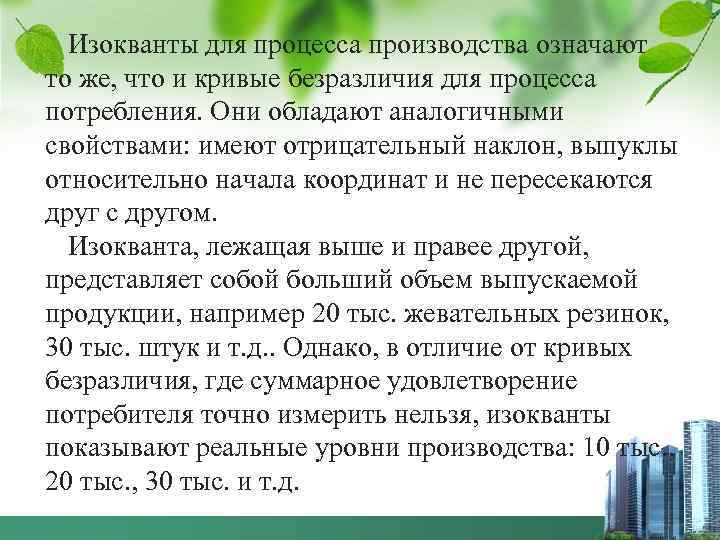 Изокванты для процесса производства означают то же, что и кривые безразличия для процесса потребления. Они обладают аналогичными свойствами: имеют отрицательный наклон, выпуклы относительно начала координат и не пересекаются друг с другом.

Изокванта, лежащая выше и правее другой, представляет собой больший объем выпускаемой продукции, например 20 тыс. жевательных резинок, 30 тыс. штук и т.д.. Однако, в отличие от кривых безразличия, где суммарное удовлетворение потребителя точно измерить нельзя, изокванты показывают реальные уровни производства: 10 тыс., 20 тыс., 30 тыс. и т.д.